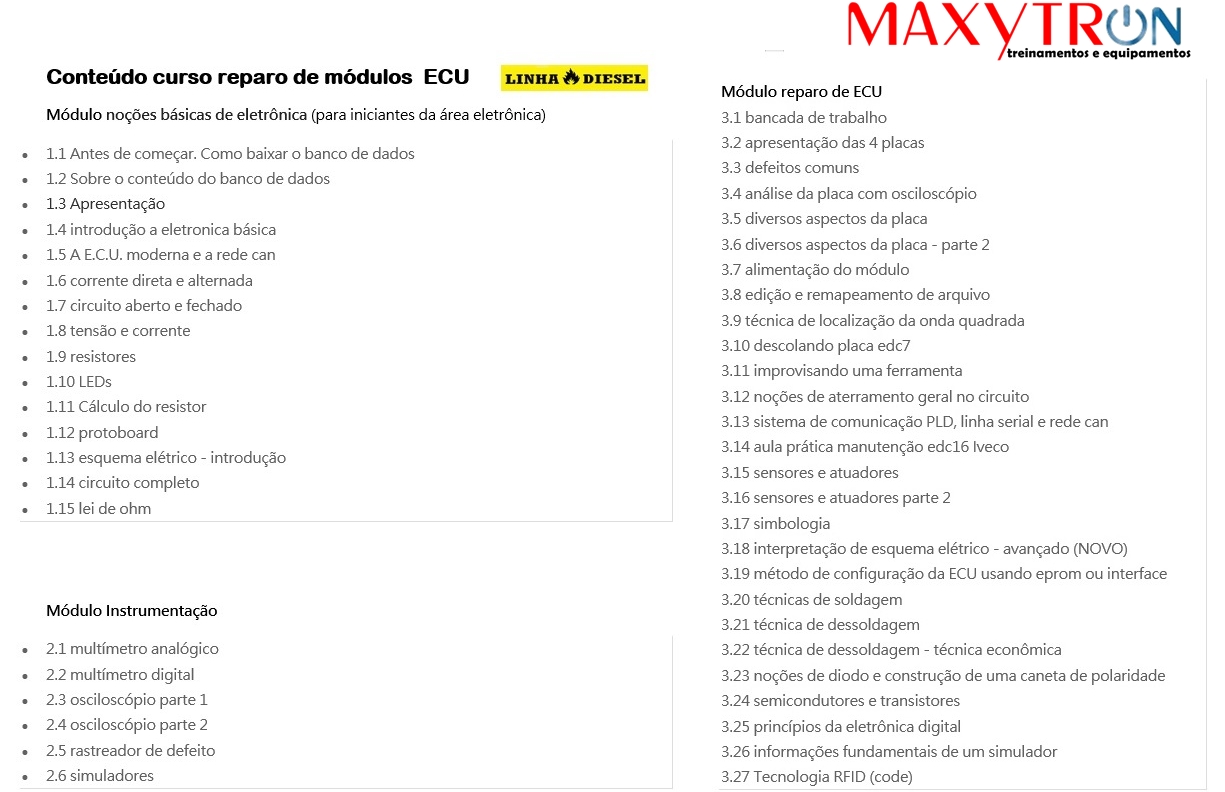 MAXYTRON
treinamentos e equipamentos

Conteúdo curso reparo de módulos ECU

LINHA DIESEL

Módulo noções básicas de eletrônica (para iniciantes da área eletrônica)

- 1.1 Antes de começar. Como baixar o banco de dados
- 1.2 Sobre o conteúdo do banco de dados
- 1.3 Apresentação
- 1.4 introdução a eletronica básica
- 1.5 A E.C.U. moderna e a rede can
- 1.6 corrente direta e alternada
- 1.7 circuito aberto e fechado
- 1.8 tensão e corrente
- 1.9 resistores
- 1.10 LEDs
- 1.11 Cálculo do resistor
- 1.12 protoboard
- 1.13 esquema elétrico - introdução
- 1.14 circuito completo
- 1.15 lei de ohm

Módulo Instrumentação

- 2.1 multímetro analógico
- 2.2 multímetro digital
- 2.3 osciloscópio parte 1
- 2.4 osciloscópio parte 2
- 2.5 rastreador de defeito
- 2.6 simuladores

Módulo reparo de ECU
3.1 bancada de trabalho
3.2 apresentação das 4 placas
3.3 defeitos comuns
3.4 análise da placa com osciloscópio
3.5 diversos aspectos da placa
3.6 diversos aspectos da placa - parte 2
3.7 alimentação do módulo
3.8 edição e remapeamento de arquivo
3.9 técnica de localização da onda quadrada
3.10 descolando placa edc7
3.11 improvisando uma ferramenta
3.12 noções de aterramento geral no circuito
3.13 sistema de comunicação PLD, linha serial e rede can
3.14 aula prática manutenção edc16 Iveco
3.15 sensores e atuadores
3.16 sensores e atuadores parte 2
3.17 simbologia
3.18 interpretação de esquema elétrico - avançado (NOVO)
3.19 método de configuração da ECU usando eprom ou interface
3.20 técnicas de soldagem
3.21 técnica de dessoldagem
3.22 técnica de dessoldagem - técnica econômica
3.23 noções de diodo e construção de uma caneta de polaridade
3.24 semicondutores e transistores
3.25 princípios da eletrônica digital
3.26 informações fundamentais de um simulador
3.27 Tecnologia RFID (code)